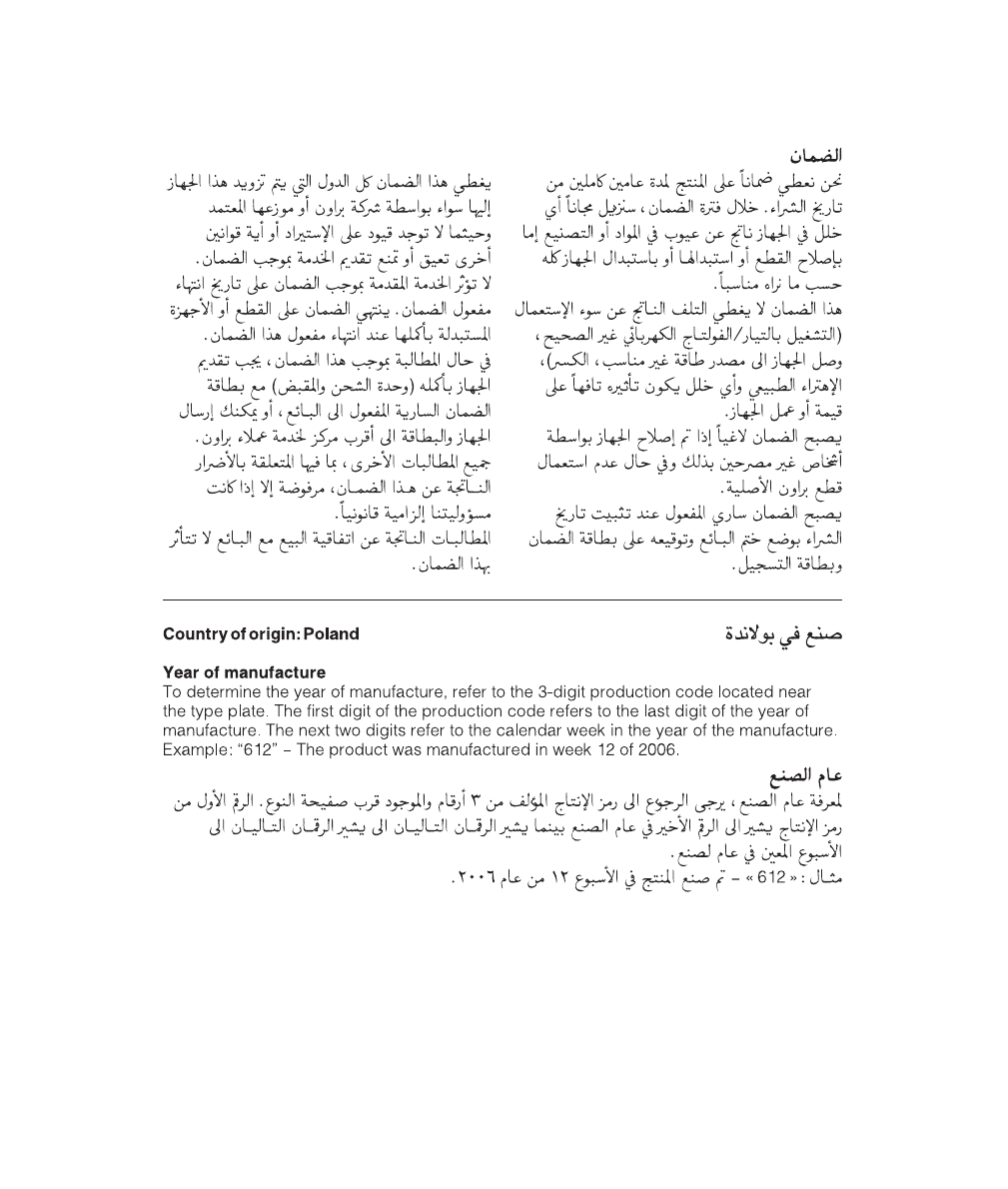 الضمان

نحن نعطي ضماناً على المنتج لمدة عامين كاملين من تاريخ الشراء. خلال فترة الضمان، سنزيل مجاناً أي خلل في الجهاز ناتج عن عيوب في المواد أو التصنيع إما بإصلاح القطع أو استبدالها أو باستبدال الجهاز كله حسب ما نراه مناسباً.
هذا الضمان لا يغطي التلف الناتج عن سوء الإستعمال (التشغيل بالتيار/الفولتاج الكهربائي غير الصحيح، وصل الجهاز الى مصدر طاقة غير مناسب، الكسر)، الإهتراء الطبيعي وأي خلل يكون تأثيره تافهاً على قيمة أو عمل الجهاز.
يصبح الضمان لاغياً إذا تم إصلاح الجهاز بواسطة أشخاص غير مصرحين بذلك وفي حال عدم استعمال قطع براون الأصلية.
يصبح الضمان ساري المفعول عند تثبيت تاريخ الشراء بوضع ختم البائع وتوقيعه على بطاقة الضمان وبطاقة التسجيل.

يغطي هذا الضمان كل الدول التي يتم تزويد هذا الجهاز إليها سواء بواسطة شركة براون أو موزعها المعتمد وحيثما لا توجد قيود على الإستيراد أو أية قوانين أخرى تعيق أو تمنع تقديم الخدمة بموجب الضمان.
لا تؤثر الخدمة المقدمة بموجب الضمان على تاريخ انتهاء مفعول الضمان. ينتهي الضمان على القطع أو الأجهزة المستبدلة بأكملها عند انتهاء مفعول هذا الضمان.
في حال المطالبة بموجب هذا الضمان، يجب تقديم الجهاز بأكمله (وحدة الشحن والمقبض) مع بطاقة الضمان السارية المفعول الى البائع، أو يمكنك إرسال الجهاز والبطاقة الى أقرب مركز لخدمة عملاء براون.
جميع المطالبات الأخرى، بما فيها المتعلقة بالأضرار الناتجة عن هذا الضمان، مرفوضة إلا إذا كانت مسؤوليتنا إلزامية قانونياً.
المطالبات الناتجة عن اتفاقية البيع مع البائع لا تتأثر بهذا الضمان.

Country of origin: Poland

صنع في بولاندة

Year of manufacture
To determine the year of manufacture, refer to the 3-digit production code located near the type plate. The first digit of the production code refers to the last digit of the year of manufacture. The next two digits refer to the calendar week in the year of the manufacture. Example: "612" – The product was manufactured in week 12 of 2006.

عام الصنع
لمعرفة عام الصنع، يرجى الرجوع الى رمز الإنتاج المؤلف من ٣ أرقام والموجود قرب صفيحة النوع. الرقم الأول من رمز الإنتاج يشير الى الرقم الأخير في عام الصنع بينما يشير الرقمان التاليان الى يشير الرقمان التاليان الى الأسبوع المعين في عام لصنع.
مثال: « 612 » – تم صنع المنتج في الأسبوع ١٢ من عام ٢٠٠٦.